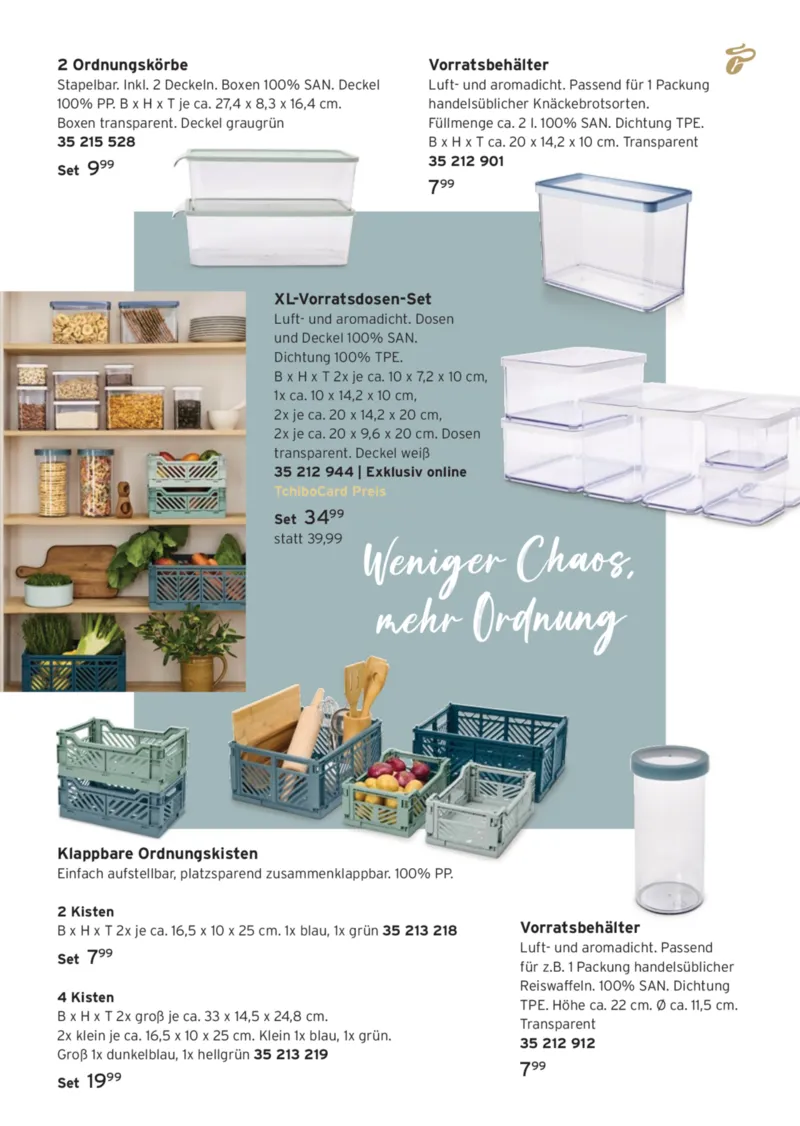 2 Ordnungskörbe
Stapelbar. Inkl. 2 Deckeln. Boxen 100% SAN. Deckel 100% PP. B x H x T je ca. 27,4 x 8,3 x 16,4 cm. Boxen transparent. Deckel graugrün
35 215 528
Set $9^{99}$

Vorratsbehälter
Luft- und aromadicht. Passend für 1 Packung handelsüblicher Knäckebrotsorten. Füllmenge ca. 2 l. 100% SAN. Dichtung TPE. B x H x T ca. 20 x 14,2 x 10 cm. Transparent
35 212 901
$7^{99}$

XL-Vorratsdosen-Set
Luft- und aromadicht. Dosen und Deckel 100% SAN. Dichtung 100% TPE. B x H x T 2x je ca. 10 x 7,2 x 10 cm, 1x ca. 10 x 14,2 x 10 cm, 2x je ca. 20 x 14,2 x 20 cm, 2x je ca. 20 x 9,6 x 20 cm. Dosen transparent. Deckel weiß
35 212 944 | Exklusiv online
TchiboCard Preis
Set $34^{99}$
statt 39,99

Weniger Chaos, mehr Ordnung

Klappbare Ordnungskisten
Einfach aufstellbar, platzsparend zusammenklappbar. 100% PP.

2 Kisten
B x H x T 2x je ca. 16,5 x 10 x 25 cm. 1x blau, 1x grün 35 213 218
Set $7^{99}$

4 Kisten
B x H x T 2x groß je ca. 33 x 14,5 x 24,8 cm. 2x klein je ca. 16,5 x 10 x 25 cm. Klein 1x blau, 1x grün. Groß 1x dunkelblau, 1x hellgrün 35 213 219
Set $19^{99}$

Vorratsbehälter
Luft- und aromadicht. Passend für z.B. 1 Packung handelsüblicher Reiswaffeln. 100% SAN. Dichtung TPE. Höhe ca. 22 cm. Ø ca. 11,5 cm. Transparent
35 212 912
$7^{99}$